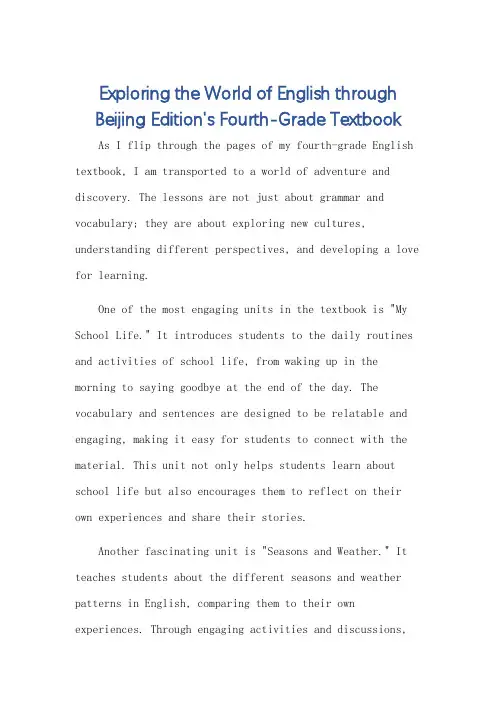 Exploring the World of English through Beijing Edition's Fourth-Grade Textbook

As I flip through the pages of my fourth-grade English textbook, I am transported to a world of adventure and discovery. The lessons are not just about grammar and vocabulary; they are about exploring new cultures, understanding different perspectives, and developing a love for learning.

One of the most engaging units in the textbook is "My School Life." It introduces students to the daily routines and activities of school life, from waking up in the morning to saying goodbye at the end of the day. The vocabulary and sentences are designed to be relatable and engaging, making it easy for students to connect with the material. This unit not only helps students learn about school life but also encourages them to reflect on their own experiences and share their stories.

Another fascinating unit is "Seasons and Weather." It teaches students about the different seasons and weather patterns in English, comparing them to their own experiences. Through engaging activities and discussions,